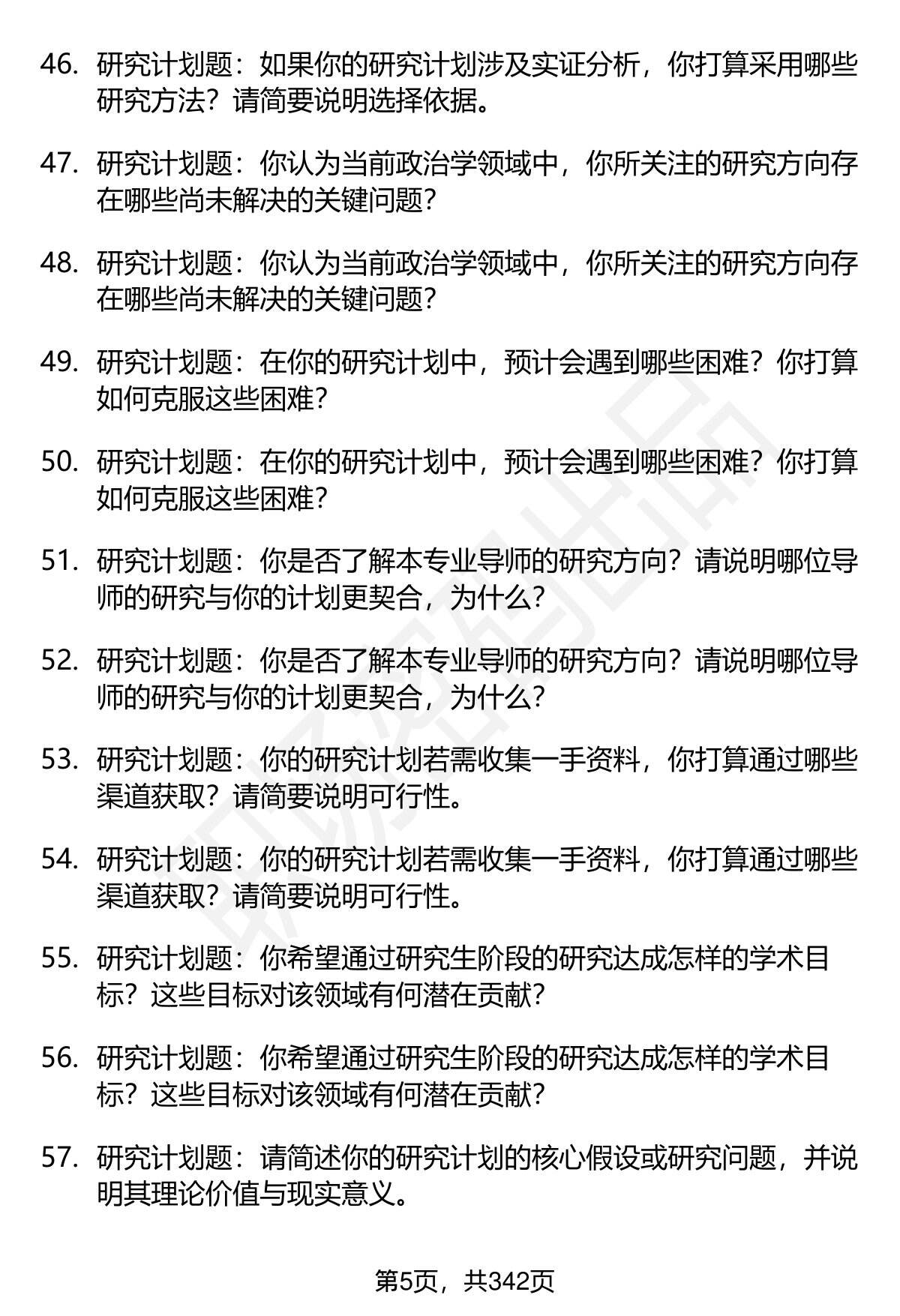 46. 研究计划题：如果你的研究计划涉及实证分析，你打算采用哪些研究方法？请简要说明选择依据。

47. 研究计划题：你认为当前政治学领域中，你所关注的研究方向存在哪些尚未解决的关键问题？

48. 研究计划题：你认为当前政治学领域中，你所关注的研究方向存在哪些尚未解决的关键问题？

49. 研究计划题：在你的研究计划中，预计会遇到哪些困难？你打算如何克服这些困难？

50. 研究计划题：在你的研究计划中，预计会遇到哪些困难？你打算如何克服这些困难？

51. 研究计划题：你是否了解本专业导师的研究方向？请说明哪位导师的研究与你的计划更契合，为什么？

52. 研究计划题：你是否了解本专业导师的研究方向？请说明哪位导师的研究与你的计划更契合，为什么？

53. 研究计划题：你的研究计划若需收集一手资料，你打算通过哪些渠道获取？请简要说明可行性。

54. 研究计划题：你的研究计划若需收集一手资料，你打算通过哪些渠道获取？请简要说明可行性。

55. 研究计划题：你希望通过研究生阶段的研究达成怎样的学术目标？这些目标对该领域有何潜在贡献？

56. 研究计划题：你希望通过研究生阶段的研究达成怎样的学术目标？这些目标对该领域有何潜在贡献？

57. 研究计划题：请简述你的研究计划的核心假设或研究问题，并说明其理论价值与现实意义。

第5页，共342页